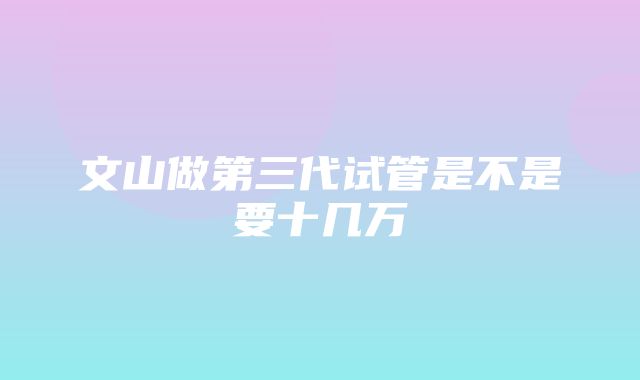 文山做第三代试管是不是要十几万